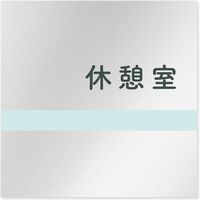 休憩室